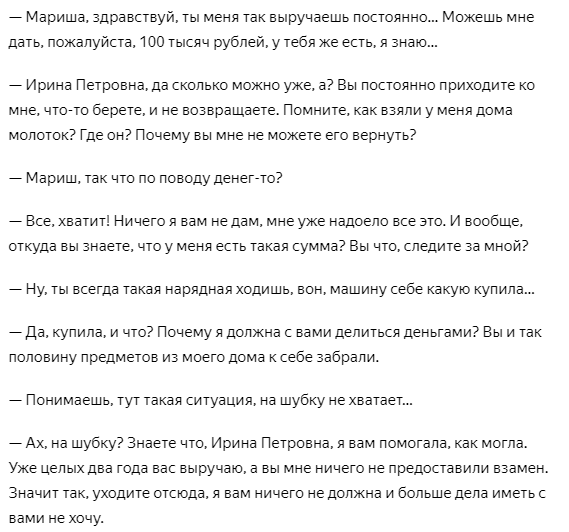 — Мариша, здравствуй, ты меня так выручаешь постоянно... Можешь мне дать, пожалуйста, 100 тысяч рублей, у тебя же есть, я знаю...

— Ирина Петровна, да сколько можно уже, а? Вы постоянно приходите ко мне, что-то берете, и не возвращаете. Помните, как взяли у меня дома молоток? Где он? Почему вы мне не можете его вернуть?

— Мариш, так что по поводу денег-то?

— Все, хватит! Ничего я вам не дам, мне уже надоело все это. И вообще, откуда вы знаете, что у меня есть такая сумма? Вы что, следите за мной?

— Ну, ты всегда такая нарядная ходишь, вон, машину себе какую купила...

— Да, купила, и что? Почему я должна с вами делиться деньгами? Вы и так половину предметов из моего дома к себе забрали.

— Понимаешь, тут такая ситуация, на шубку не хватает...

— Ах, на шубку? Знаете что, Ирина Петровна, я вам помогала, как могла. Уже целых два года вас выручаю, а вы мне ничего не предоставили взамен. Значит так, уходите отсюда, я вам ничего не должна и больше дела иметь с вами не хочу.